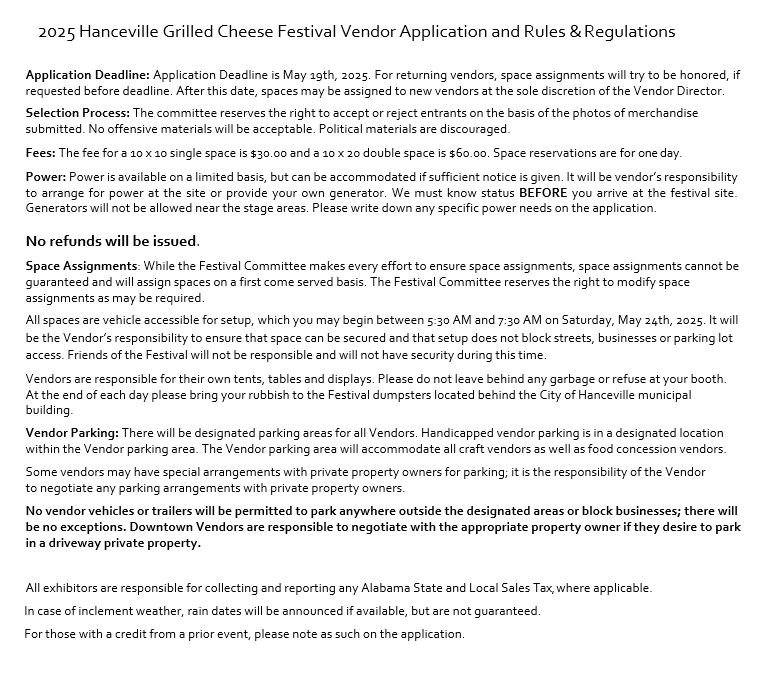 2025 Hanceville Grilled Cheese Festival Vendor Application and Rules & Regulations

Application Deadline: Application Deadline is May 19th, 2025. For returning vendors, space assignments will try to be honored, if requested before deadline. After this date, spaces may be assigned to new vendors at the sole discretion of the Vendor Director.

Selection Process: The committee reserves the right to accept or reject entrants on the basis of the photos of merchandise submitted. No offensive materials will be acceptable. Political materials are discouraged.

Fees: The fee for a 10 x 10 single space is $30.00 and a 10 x 20 double space is $60.00. Space reservations are for one day.

Power: Power is available on a limited basis, but can be accommodated if sufficient notice is given. It will be vendor's responsibility to arrange for power at the site or provide your own generator. We must know status BEFORE you arrive at the festival site. Generators will not be allowed near the stage areas. Please write down any specific power needs on the application.

No refunds will be issued.

Space Assignments: While the Festival Committee makes every effort to ensure space assignments, space assignments cannot be guaranteed and will assign spaces on a first come served basis. The Festival Committee reserves the right to modify space assignments as may be required.

All spaces are vehicle accessible for setup, which you may begin between 5:30 AM and 7:30 AM on Saturday, May 24th, 2025. It will be the Vendor's responsibility to ensure that space can be secured and that setup does not block streets, businesses or parking lot access. Friends of the Festival will not be responsible and will not have security during this time.

Vendors are responsible for their own tents, tables and displays. Please do not leave behind any garbage or refuse at your booth. At the end of each day please bring your rubbish to the Festival dumpsters located behind the City of Hanceville municipal building.

Vendor Parking: There will be designated parking areas for all Vendors. Handicapped vendor parking is in a designated location within the Vendor parking area. The Vendor parking area will accommodate all craft vendors as well as food concession vendors.

Some vendors may have special arrangements with private property owners for parking; it is the responsibility of the Vendor to negotiate any parking arrangements with private property owners.

No vendor vehicles or trailers will be permitted to park anywhere outside the designated areas or block businesses; there will be no exceptions. Downtown Vendors are responsible to negotiate with the appropriate property owner if they desire to park in a driveway private property.

All exhibitors are responsible for collecting and reporting any Alabama State and Local Sales Tax, where applicable.

In case of inclement weather, rain dates will be announced if available, but are not guaranteed.

For those with a credit from a prior event, please note as such on the application.